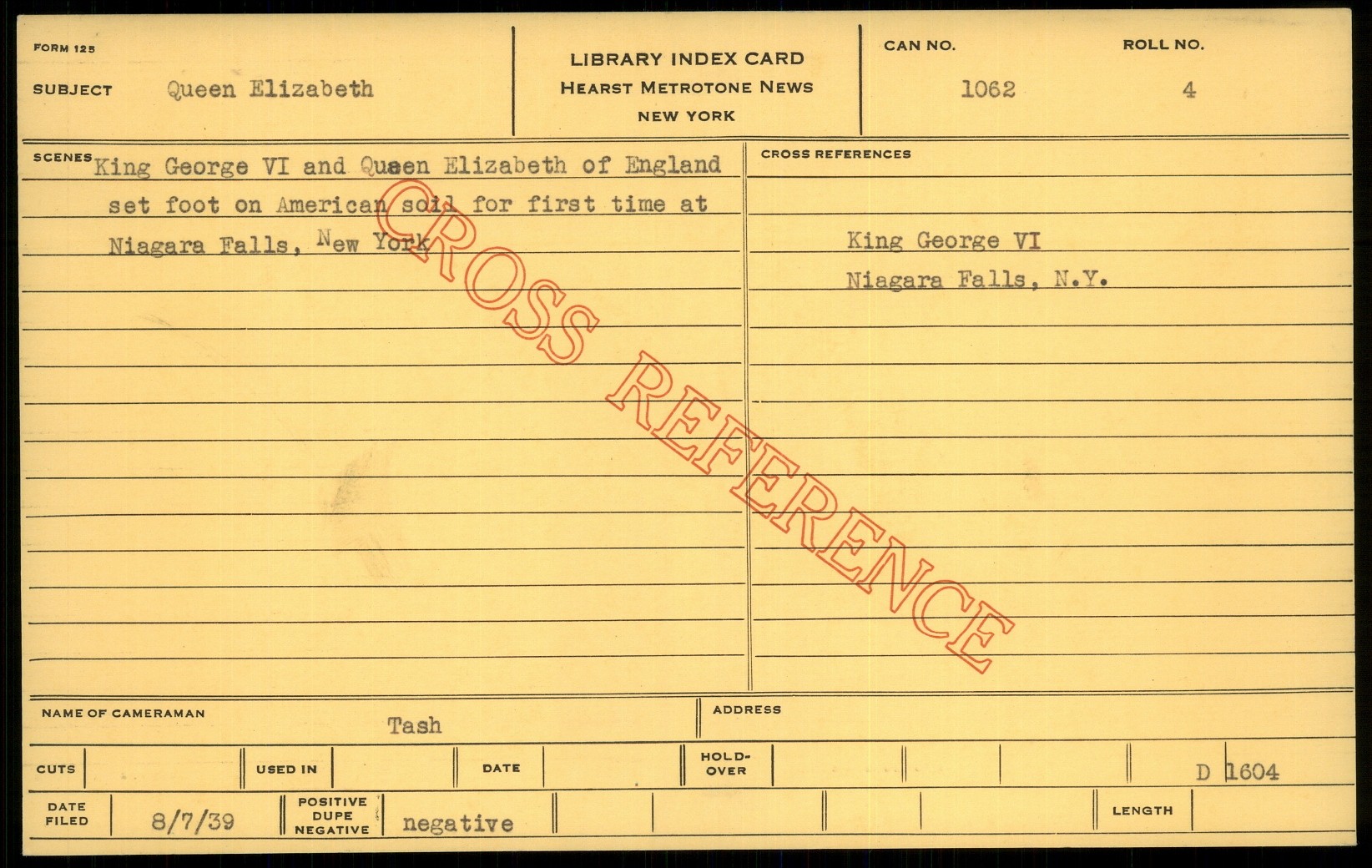 FORM 125
SUBJECT Queen Elizabeth

LIBRARY INDEX CARD
HEARST METROTONE NEWS
NEW YORK

CAN NO. 1062
ROLL NO. 4

SCENES King George VI and Queen Elizabeth of England set foot on American soil for first time at Niagara Falls, New York

CROSS REFERENCES
King George VI
Niagara Falls, N.Y.

NAME OF CAMERAMAN Tash
ADDRESS

CUTS
USED IN
DATE
HOLD-OVER
D 1604

DATE FILED 8/7/39
POSITIVE DUPE NEGATIVE negative
LENGTH

CROSS REFERENCE